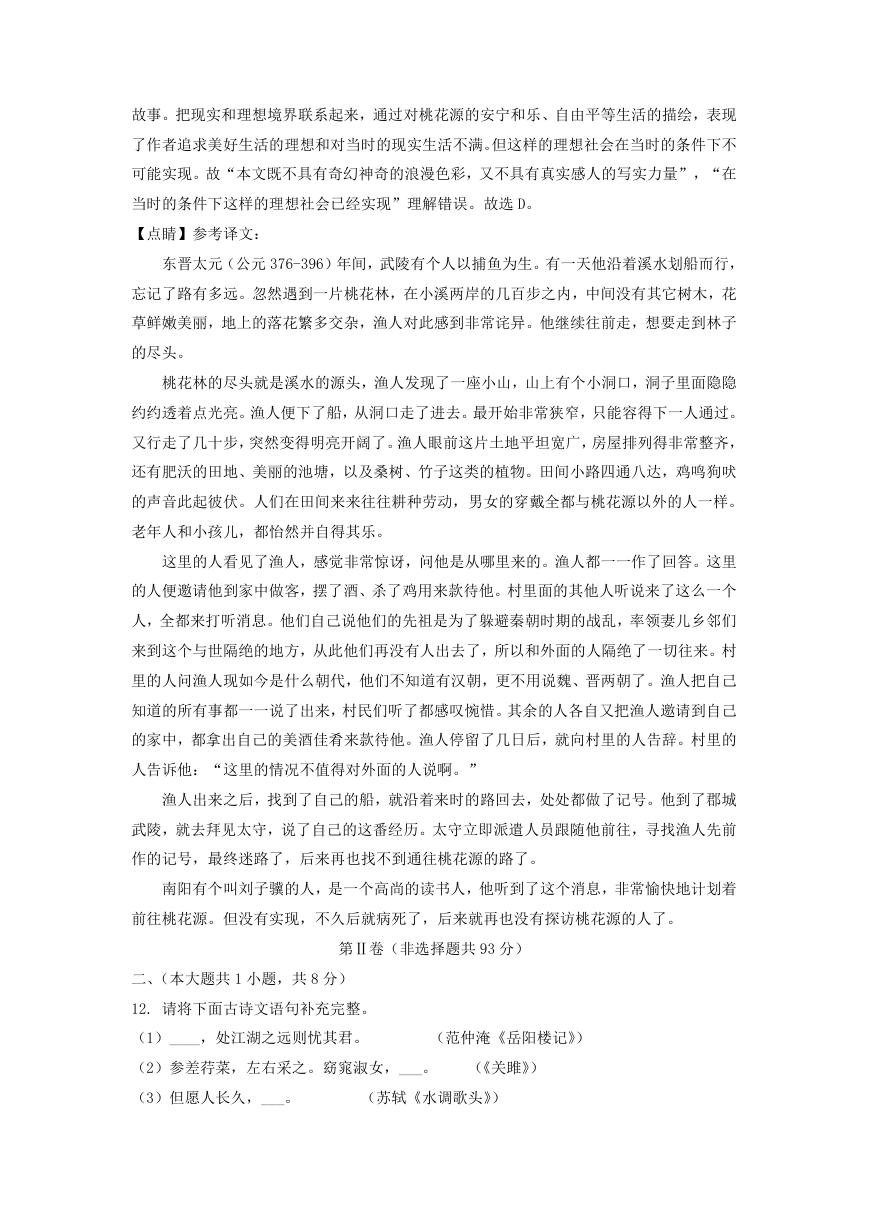 故事。把现实和理想境界联系起来，通过对桃花源的安宁和乐、自由平等生活的描绘，表现了作者追求美好生活的理想和对当时的现实生活不满。但这样的理想社会在当时的条件下不可能实现。故“本文既不具有奇幻神奇的浪漫色彩，又不具有真实感人的写实力量”，“在当时的条件下这样的理想社会已经实现”理解错误。故选 D。

【点睛】参考译文：

东晋太元（公元 376-396）年间，武陵有个人以捕鱼为生。有一天他沿着溪水划船而行，忘记了路有多远。忽然遇到一片桃花林，在小溪两岸的几百步之内，中间没有其它树木，花草鲜嫩美丽，地上的落花繁多交杂，渔人对此感到非常诧异。他继续往前走，想要走到林子的尽头。

桃花林的尽头就是溪水的源头，渔人发现了一座小山，山上有个小洞口，洞子里面隐隐约约透着点光亮。渔人便下了船，从洞口走了进去。最开始非常狭窄，只能容得下一人通过。又行走了几十步，突然变得明亮开阔了。渔人眼前这片土地平坦宽广，房屋排列得非常整齐，还有肥沃的田地、美丽的池塘，以及桑树、竹子这类的植物。田间小路四通八达，鸡鸣狗吠的声音此起彼伏。人们在田间来来往往耕种劳动，男女的穿戴全都与桃花源以外的人一样。老年人和小孩儿，都怡然并自得其乐。

这里的人看见了渔人，感觉非常惊讶，问他是从哪里来的。渔人都一一作了回答。这里的人便邀请他到家中做客，摆了酒、杀了鸡用来款待他。村里面的其他人听说来了这么一个人，全都来打听消息。他们自己说他们的先祖是为了躲避秦朝时期的战乱，率领妻儿乡邻们来到这个与世隔绝的地方，从此他们再没有人出去了，所以和外面的人隔绝了一切往来。村里的人问渔人现如今是什么朝代，他们不知道有汉朝，更不用说魏、晋两朝了。渔人把自己知道的所有事都一一说了出来，村民们听了都感叹惋惜。其余的人各自又把渔人邀请到自己的家中，都拿出自己的美酒佳肴来款待他。渔人停留了几日后，就向村里的人告辞。村里的人告诉他：“这里的情况不值得对外面的人说啊。”

渔人出来之后，找到了自己的船，就沿着来时的路回去，处处都做了记号。他到了郡城武陵，就去拜见太守，说了自己的这番经历。太守立即派遣人员跟随他前往，寻找渔人先前作的记号，最终迷路了，后来再也找不到通往桃花源的路了。

南阳有个叫刘子骥的人，是一个高尚的读书人，他听到了这个消息，非常愉快地计划着前往桃花源。但没有实现，不久后就病死了，后来就再也没有探访桃花源的人了。

第Ⅱ卷（非选择题共 93 分）

二、（本大题共 1 小题，共 8 分）

12. 请将下面古诗文语句补充完整。

（1）____，处江湖之远则忧其君。 （范仲淹《岳阳楼记》）

（2）参差荇菜，左右采之。窈窕淑女，___。 （《关雎》）

（3）但愿人长久，___。 （苏轼《水调歌头》）